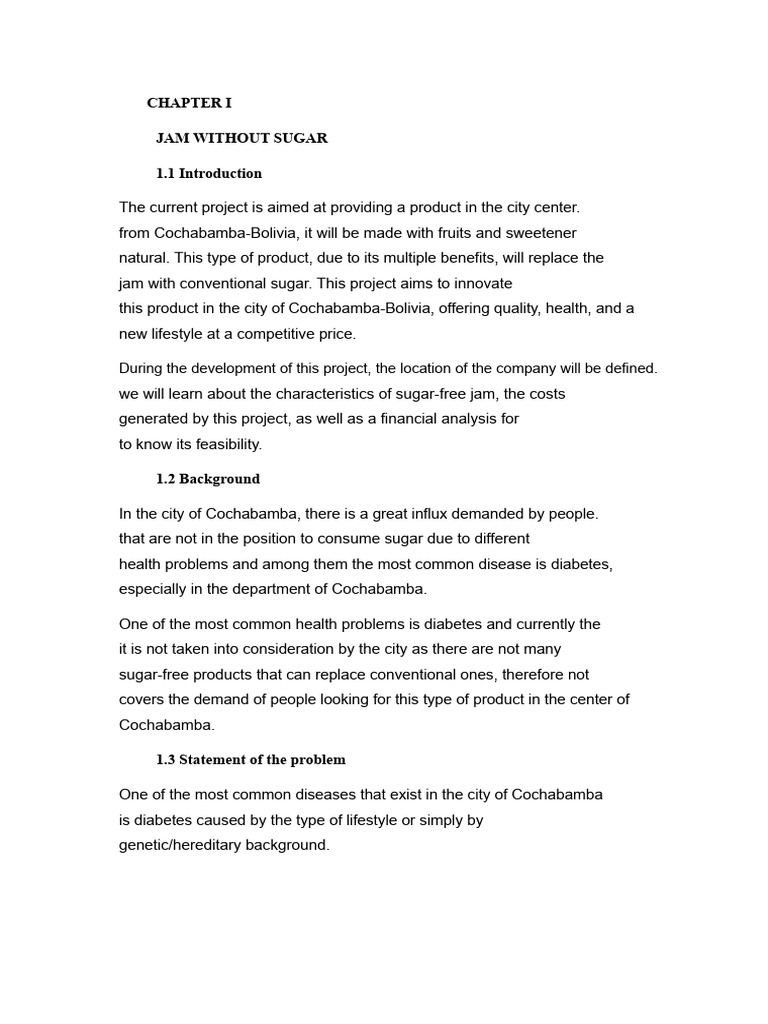 CHAPTER I

JAM WITHOUT SUGAR

1.1 Introduction

The current project is aimed at providing a product in the city center. from Cochabamba-Bolivia, it will be made with fruits and sweetener natural. This type of product, due to its multiple benefits, will replace the jam with conventional sugar. This project aims to innovate this product in the city of Cochabamba-Bolivia, offering quality, health, and a new lifestyle at a competitive price.

During the development of this project, the location of the company will be defined. we will learn about the characteristics of sugar-free jam, the costs generated by this project, as well as a financial analysis for to know its feasibility.

1.2 Background

In the city of Cochabamba, there is a great influx demanded by people. that are not in the position to consume sugar due to different health problems and among them the most common disease is diabetes, especially in the department of Cochabamba.

One of the most common health problems is diabetes and currently the it is not taken into consideration by the city as there are not many sugar-free products that can replace conventional ones, therefore not covers the demand of people looking for this type of product in the center of Cochabamba.

1.3 Statement of the problem

One of the most common diseases that exist in the city of Cochabamba is diabetes caused by the type of lifestyle or simply by genetic/hereditary background.